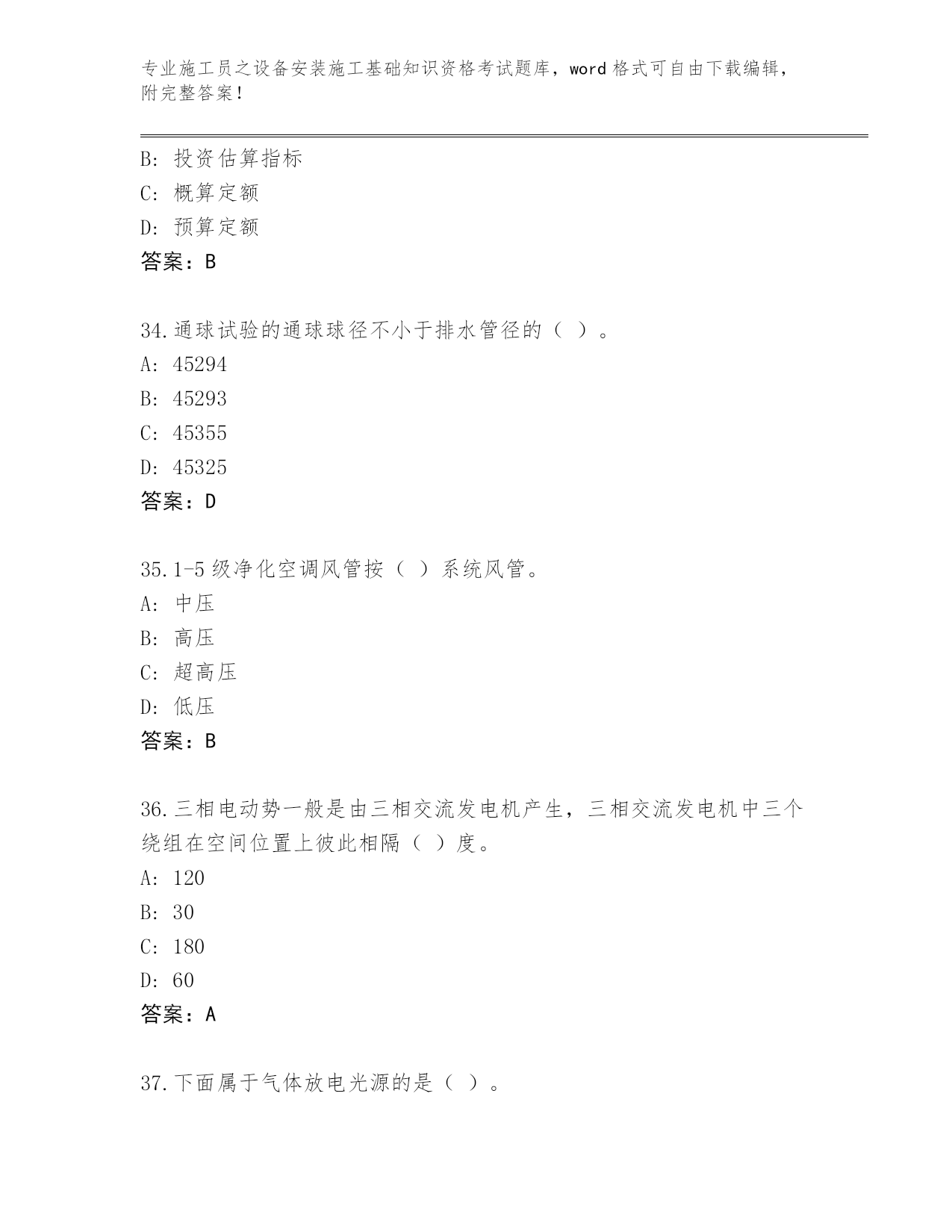 专业施工员之设备安装施工基础知识资格考试题库，word 格式可自由下载编辑，附完整答案！

B: 投资估算指标
C: 概算定额
D: 预算定额
答案：B

34.通球试验的通球球径不小于排水管径的（ ）。
A: 45294
B: 45293
C: 45355
D: 45325
答案：D

35.1-5 级净化空调风管按（ ）系统风管。
A: 中压
B: 高压
C: 超高压
D: 低压
答案：B

36.三相电动势一般是由三相交流发电机产生，三相交流发电机中三个绕组在空间位置上彼此相隔（ ）度。
A: 120
B: 30
C: 180
D: 60
答案：A

37.下面属于气体放电光源的是（ ）。